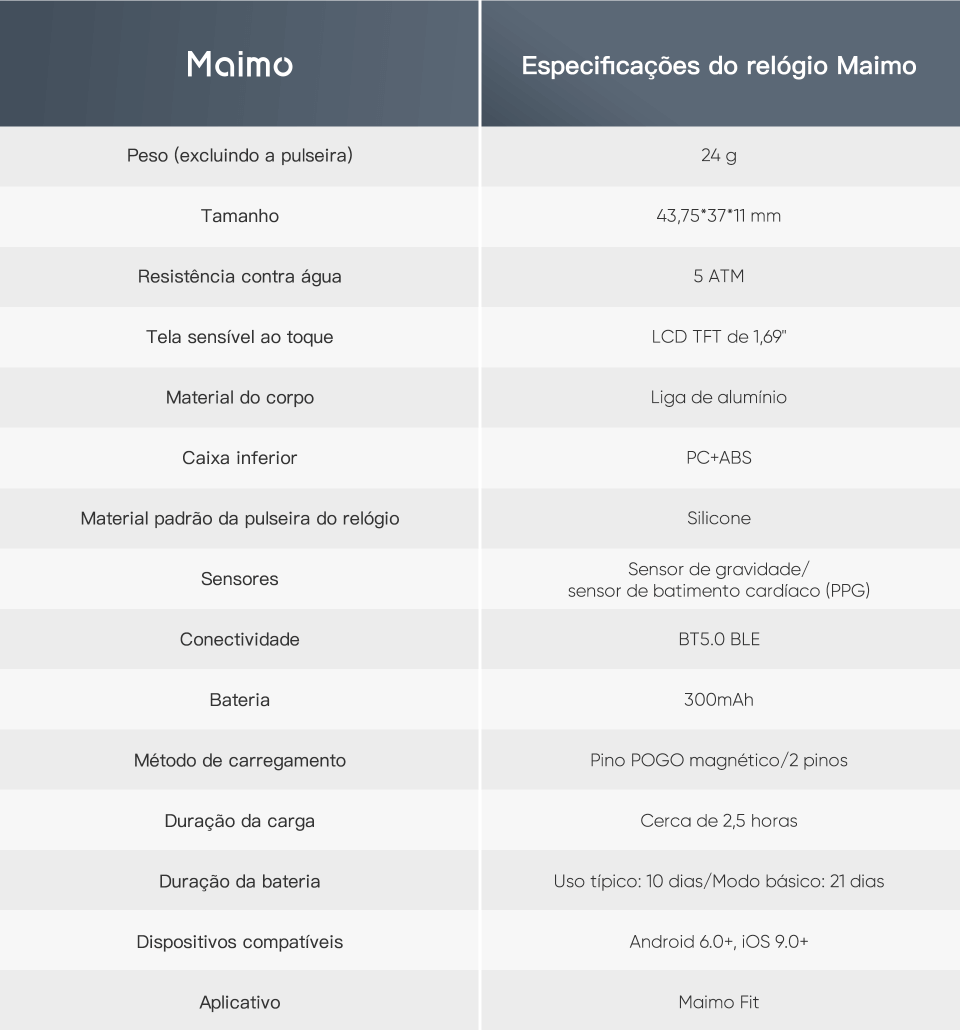 | Maimo | Especificações do relógio Maimo |
|---|---|
| Peso (excluindo a pulseira) | 24 g |
| Tamanho | 43,75*37*11 mm |
| Resistência contra água | 5 ATM |
| Tela sensível ao toque | LCD TFT de 1,69" |
| Material do corpo | Liga de alumínio |
| Caixa inferior | PC+ABS |
| Material padrão da pulseira do relógio | Silicone |
| Sensores | Sensor de gravidade/ sensor de batimento cardíaco (PPG) |
| Conectividade | BT5.0 BLE |
| Bateria | 300mAh |
| Método de carregamento | Pino POGO magnético/2 pinos |
| Duração da carga | Cerca de 2,5 horas |
| Duração da bateria | Uso típico: 10 dias/Modo básico: 21 dias |
| Dispositivos compatíveis | Android 6.0+, iOS 9.0+ |
| Aplicativo | Maimo Fit |